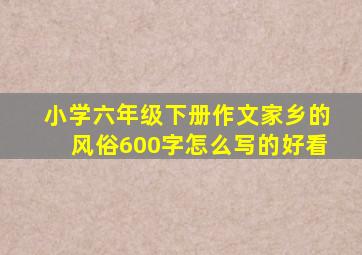 小学六年级下册作文家乡的风俗600字怎么写的好看